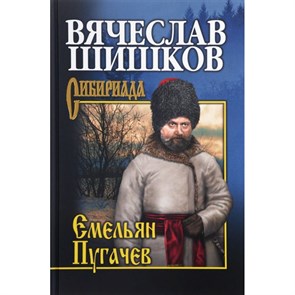 ВЯЧЕСЛАВ ШИШКОВ

Сибириада

Емельян Пугачев